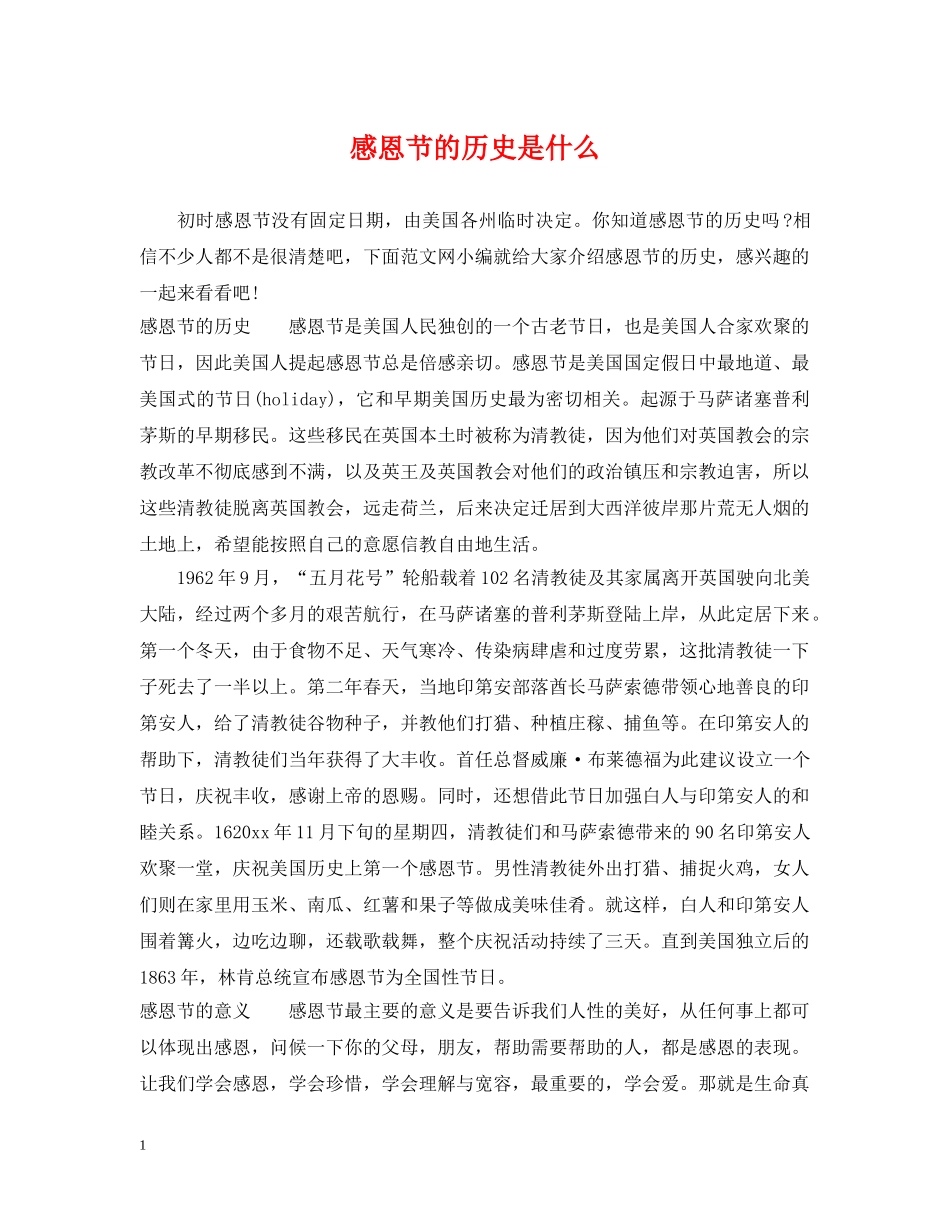 感恩节的历史是什么

初时感恩节没有固定日期，由美国各州临时决定。你知道感恩节的历史吗?相信不少人都不是很清楚吧，下面范文网小编就给大家介绍感恩节的历史，感兴趣的一起来看看吧!

感恩节的历史　　感恩节是美国人民独创的一个古老节日，也是美国人合家欢聚的节日，因此美国人提起感恩节总是倍感亲切。感恩节是美国国定假日中最地道、最美国式的节日(holiday)，它和早期美国历史最为密切相关。起源于马萨诸塞普利茅斯的早期移民。这些移民在英国本土时被称为清教徒，因为他们对英国教会的宗教改革不彻底感到不满，以及英王及英国教会对他们的政治镇压和宗教迫害，所以这些清教徒脱离英国教会，远走荷兰，后来决定迁居到大西洋彼岸那片荒无人烟的土地上，希望能按照自己的意愿信教自由地生活。

1962年9月，“五月花号”轮船载着102名清教徒及其家属离开英国驶向北美大陆，经过两个多月的艰苦航行，在马萨诸塞的普利茅斯登陆上岸，从此定居下来。第一个冬天，由于食物不足、天气寒冷、传染病肆虐和过度劳累，这批清教徒一下子死去了一半以上。第二年春天，当地印第安部落酋长马萨索德带领心地善良的印第安人，给了清教徒谷物种子，并教他们打猎、种植庄稼、捕鱼等。在印第安人的帮助下，清教徒们当年获得了大丰收。首任总督威廉·布莱德福为此建议设立一个节日，庆祝丰收，感谢上帝的恩赐。同时，还想借此节日加强白人与印第安人的和睦关系。1620xx年11月下旬的星期四，清教徒们和马萨索德带来的90名印第安人欢聚一堂，庆祝美国历史上第一个感恩节。男性清教徒外出打猎、捕捉火鸡，女人们则在家里用玉米、南瓜、红薯和果子等做成美味佳肴。就这样，白人和印第安人围着篝火，边吃边聊，还载歌载舞，整个庆祝活动持续了三天。直到美国独立后的1863年，林肯总统宣布感恩节为全国性节日。

感恩节的意义　　感恩节最主要的意义是要告诉我们人性的美好，从任何事上都可以体现出感恩，问候一下你的父母，朋友，帮助需要帮助的人，都是感恩的表现。让我们学会感恩，学会珍惜，学会理解与宽容，最重要的，学会爱。那就是生命真

1